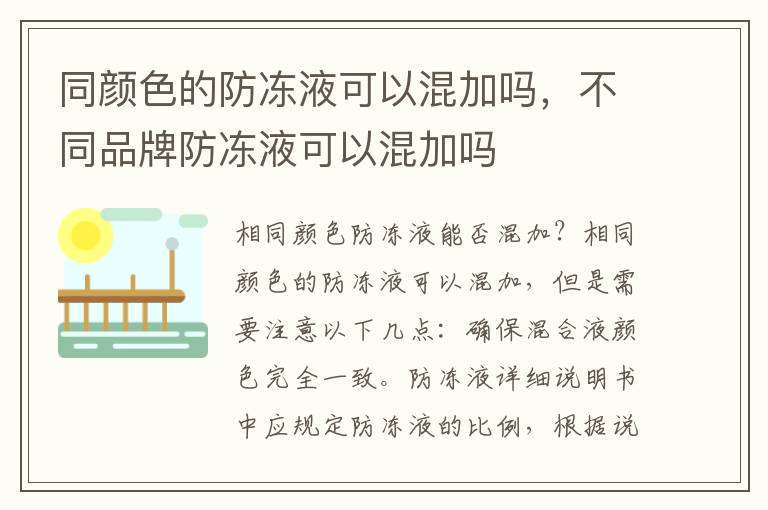 同颜色的防冻液可以混加吗，不同品牌防冻液可以混加吗

相同颜色防冻液能否混加？相同颜色的防冻液可以混加，但是需要注意以下几点：确保混合液颜色完全一致。防冻液详细说明书中应规定防冻液的比例，根据说